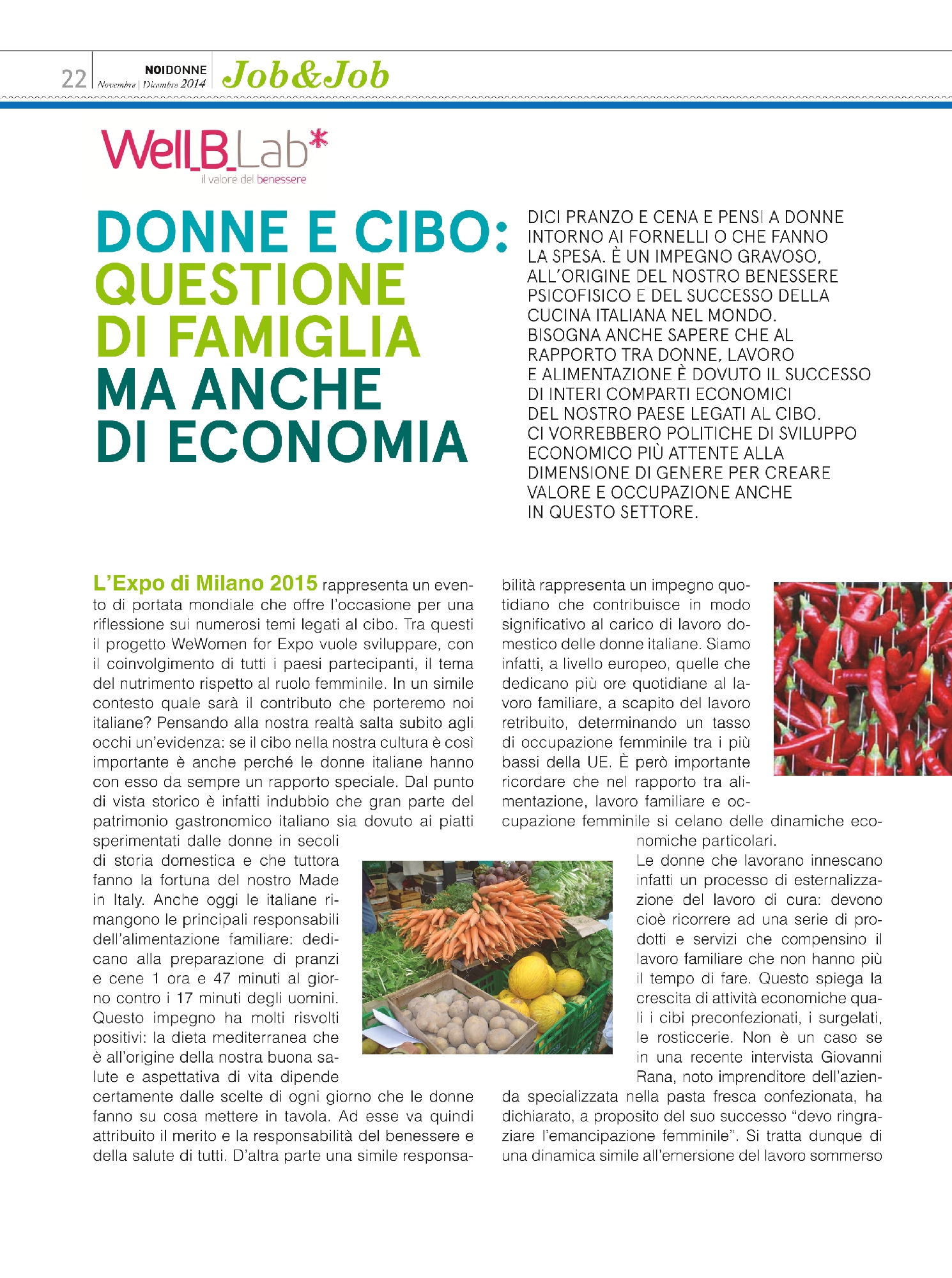 22 NOIDONNE Novembre | Dicembre 2014 Job&Job

Well_B_Lab*
il valore del benessere

DONNE E CIBO: QUESTIONE DI FAMIGLIA MA ANCHE DI ECONOMIA

DICI PRANZO E CENA E PENSI A DONNE INTORNO AI FORNELLI O CHE FANNO LA SPESA. È UN IMPEGNO GRAVOSO, ALL'ORIGINE DEL NOSTRO BENESSERE PSICOFISICO E DEL SUCCESSO DELLA CUCINA ITALIANA NEL MONDO. BISOGNA ANCHE SAPERE CHE AL RAPPORTO TRA DONNE, LAVORO E ALIMENTAZIONE È DOVUTO IL SUCCESSO DI INTERI COMPARTI ECONOMICI DEL NOSTRO PAESE LEGATI AL CIBO. CI VORREBBERO POLITICHE DI SVILUPPO ECONOMICO PIÙ ATTENTE ALLA DIMENSIONE DI GENERE PER CREARE VALORE E OCCUPAZIONE ANCHE IN QUESTO SETTORE.

L'Expo di Milano 2015 rappresenta un evento di portata mondiale che offre l'occasione per una riflessione sui numerosi temi legati al cibo. Tra questi il progetto WeWomen for Expo vuole sviluppare, con il coinvolgimento di tutti i paesi partecipanti, il tema del nutrimento rispetto al ruolo femminile. In un simile contesto quale sarà il contributo che porteremo noi italiane? Pensando alla nostra realtà salta subito agli occhi un'evidenza: se il cibo nella nostra cultura è così importante è anche perché le donne italiane hanno con esso da sempre un rapporto speciale. Dal punto di vista storico è infatti indubbio che gran parte del patrimonio gastronomico italiano sia dovuto ai piatti sperimentati dalle donne in secoli di storia domestica e che tuttora fanno la fortuna del nostro Made in Italy. Anche oggi le italiane rimangono le principali responsabili dell'alimentazione familiare: dedicano alla preparazione di pranzi e cene 1 ora e 47 minuti al giorno contro i 17 minuti degli uomini. Questo impegno ha molti risvolti positivi: la dieta mediterranea che è all'origine della nostra buona salute e aspettativa di vita dipende certamente dalle scelte di ogni giorno che le donne fanno su cosa mettere in tavola. Ad esse va quindi attribuito il merito e la responsabilità del benessere e della salute di tutti. D'altra parte una simile responsabilità rappresenta un impegno quotidiano che contribuisce in modo significativo al carico di lavoro domestico delle donne italiane. Siamo infatti, a livello europeo, quelle che dedicano più ore quotidiane al lavoro familiare, a scapito del lavoro retribuito, determinando un tasso di occupazione femminile tra i più bassi della UE. È però importante ricordare che nel rapporto tra alimentazione, lavoro familiare e occupazione femminile si celano delle dinamiche economiche particolari.

Le donne che lavorano innescano infatti un processo di esternalizzazione del lavoro di cura: devono cioè ricorrere ad una serie di prodotti e servizi che compensino il lavoro familiare che non hanno più il tempo di fare. Questo spiega la crescita di attività economiche quali i cibi preconfezionati, i surgelati, le rosticcerie. Non è un caso se in una recente intervista Giovanni Rana, noto imprenditore dell'azienda specializzata nella pasta fresca confezionata, ha dichiarato, a proposito del suo successo "devo ringraziare l'emancipazione femminile". Si tratta dunque di una dinamica simile all'emersione del lavoro sommerso